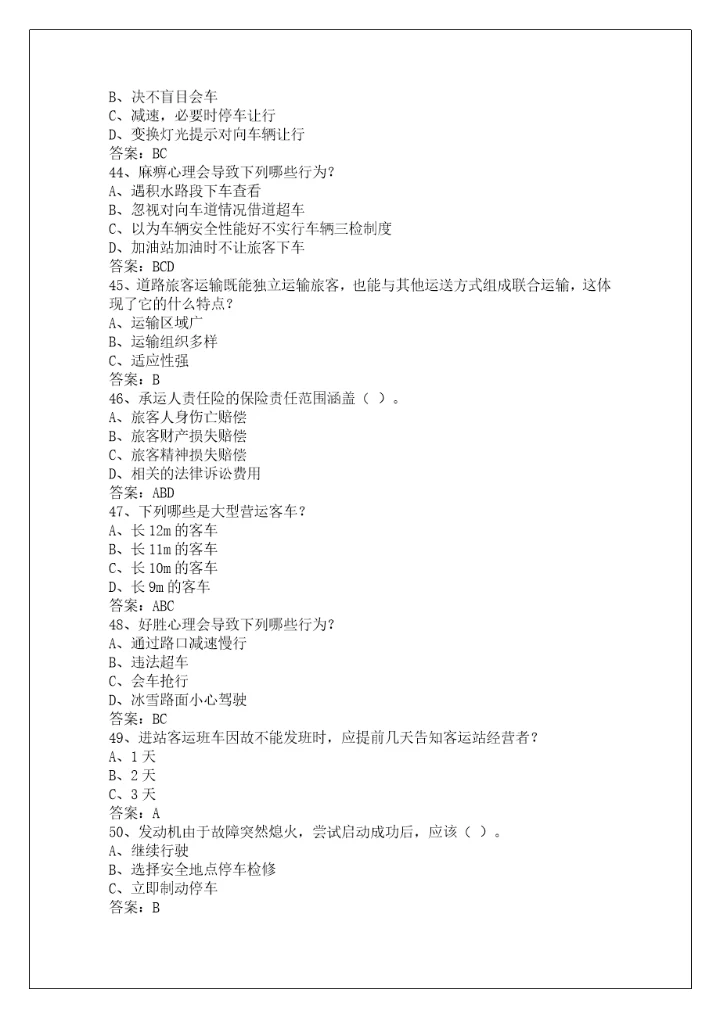 B、决不盲目会车
C、减速，必要时停车让行
D、变换灯光提示对向车辆让行
答案：BC
44、麻痹心理会导致下列哪些行为？
A、遇积水路段下车查看
B、忽视对向车道情况借道超车
C、以为车辆安全性能好不实行车辆三检制度
D、加油站加油时不让旅客下车
答案：BCD
45、道路旅客运输既能独立运输旅客，也能与其他运送方式组成联合运输，这体现了它的什么特点？
A、运输区域广
B、运输组织多样
C、适应性强
答案：B
46、承运人责任险的保险责任范围涵盖（ ）。
A、旅客人身伤亡赔偿
B、旅客财产损失赔偿
C、旅客精神损失赔偿
D、相关的法律诉讼费用
答案：ABD
47、下列哪些是大型营运客车？
A、长 12m 的客车
B、长 11m 的客车
C、长 10m 的客车
D、长 9m 的客车
答案：ABC
48、好胜心理会导致下列哪些行为？
A、通过路口减速慢行
B、违法超车
C、会车抢行
D、冰雪路面小心驾驶
答案：BC
49、进站客运班车因故不能发班时，应提前几天告知客运站经营者？
A、1 天
B、2 天
C、3 天
答案：A
50、发动机由于故障突然熄火，尝试启动成功后，应该（ ）。
A、继续行驶
B、选择安全地点停车检修
C、立即制动停车
答案：B